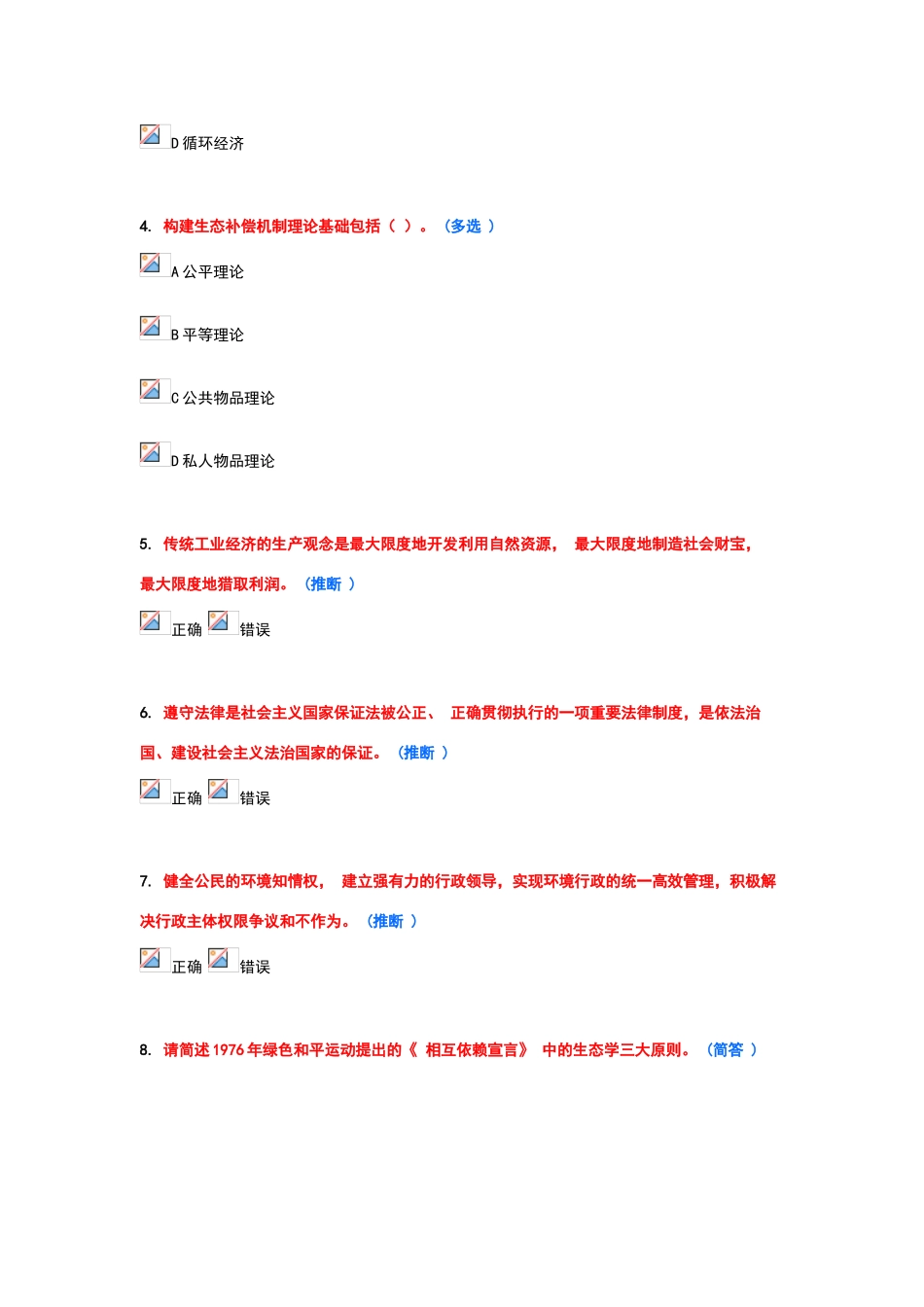 D 循环经济

4. 构建生态补偿机制理论基础包括（ ）。（多选 ）

A 公平理论

B 平等理论

C 公共物品理论

D 私人物品理论

5. 传统工业经济的生产观念是最大限度地开发利用自然资源， 最大限度地制造社会财宝，最大限度地猎取利润。（推断 ）

正确 错误

6. 遵守法律是社会主义国家保证法被公正、 正确贯彻执行的一项重要法律制度，是依法治国、建设社会主义法治国家的保证。（推断 ）

正确 错误

7. 健全公民的环境知情权， 建立强有力的行政领导，实现环境行政的统一高效管理，积极解决行政主体权限争议和不作为。（推断 ）

正确 错误

8. 请简述 1976 年绿色和平运动提出的《 相互依赖宣言》 中的生态学三大原则。（简答 ）